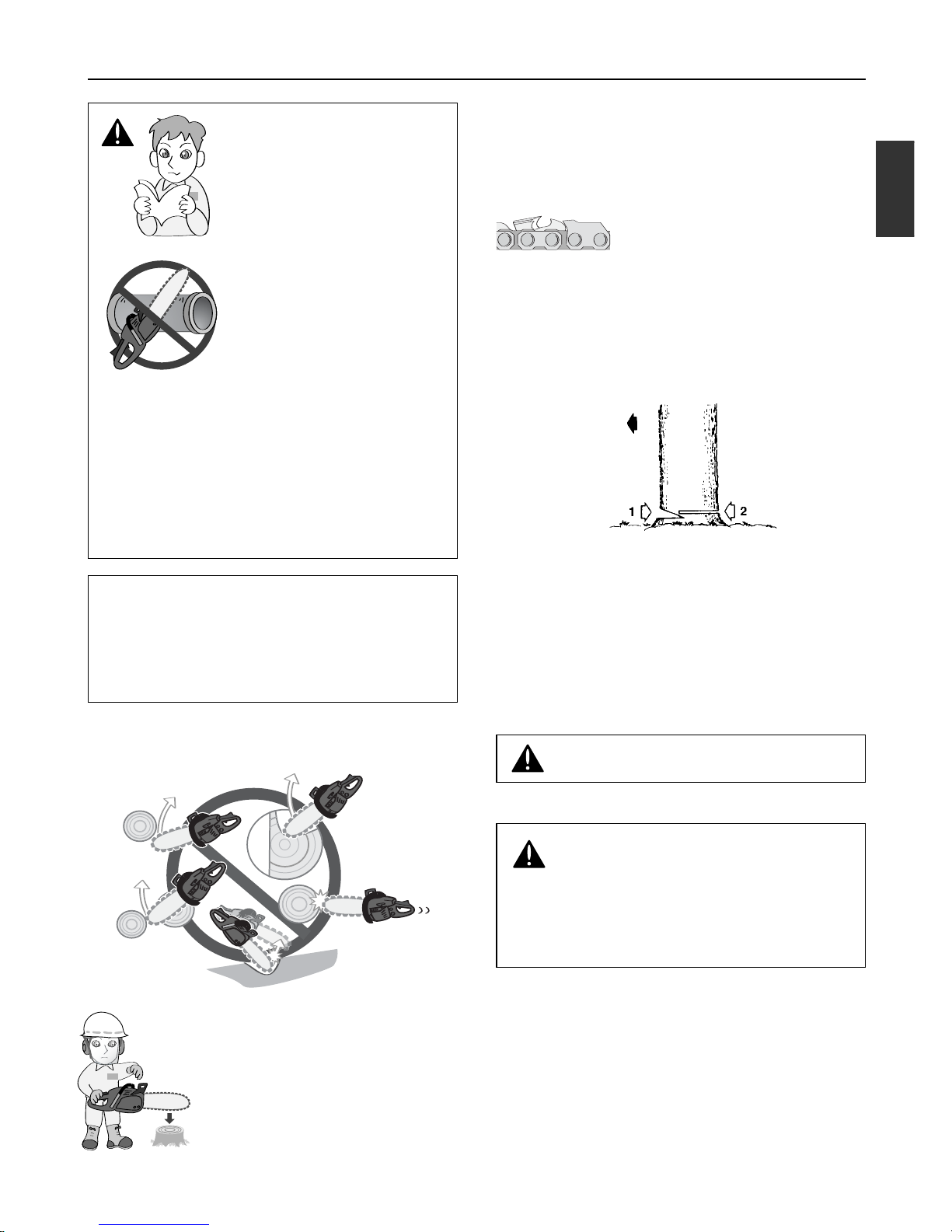 1 2